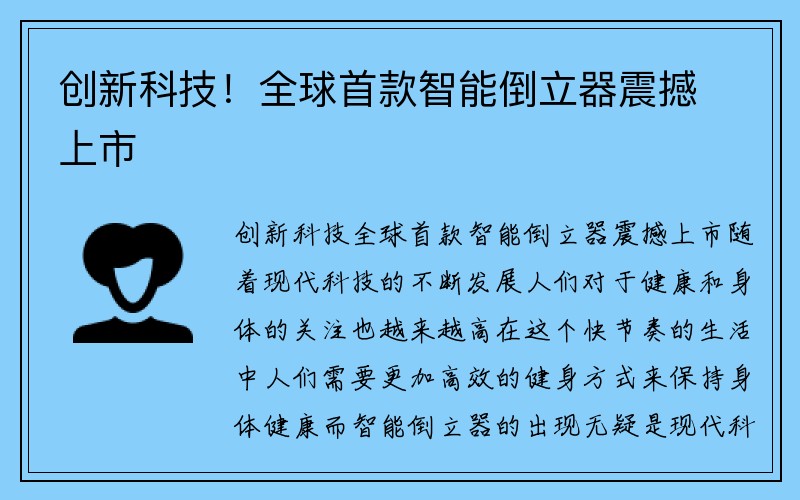 创新科技！全球首款智能倒立器震撼上市

创新科技全球首款智能倒立器震撼上市随着现代科技的不断发展人们对于健康和身体的关注也越来越高在这个快节奏的生活中人们需要更加高效的健身方式来保持身体健康而智能倒立器的出现无疑是现代科